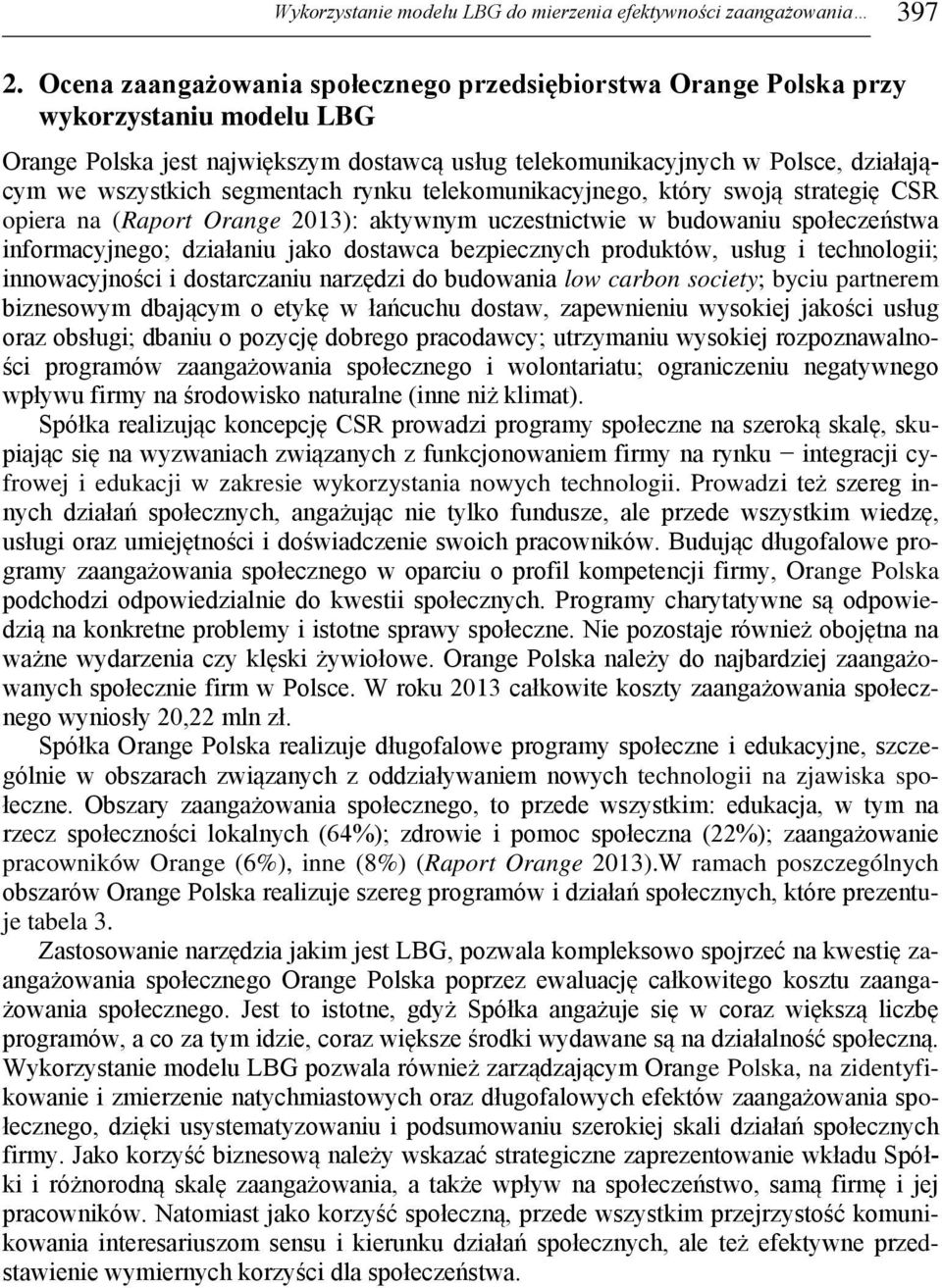 Wykorzystanie modelu LBG do mierzenia efektywności zaangażowania… 397

2. Ocena zaangażowania społecznego przedsiębiorstwa Orange Polska przy wykorzystaniu modelu LBG

Orange Polska jest największym dostawcą usług telekomunikacyjnych w Polsce, działającym we wszystkich segmentach rynku telekomunikacyjnego, który swoją strategię CSR opiera na (Raport Orange 2013): aktywnym uczestnictwie w budowaniu społeczeństwa informacyjnego; działaniu jako dostawca bezpiecznych produktów, usług i technologii; innowacyjności i dostarczaniu narzędzi do budowania low carbon society; byciu partnerem biznesowym dbającym o etykę w łańcuchu dostaw, zapewnieniu wysokiej jakości usług oraz obsługi; dbaniu o pozycję dobrego pracodawcy; utrzymaniu wysokiej rozpoznawalności programów zaangażowania społecznego i wolontariatu; ograniczeniu negatywnego wpływu firmy na środowisko naturalne (inne niż klimat).

Spółka realizując koncepcję CSR prowadzi programy społeczne na szeroką skalę, skupiając się na wyzwaniach związanych z funkcjonowaniem firmy na rynku − integracji cyfrowej i edukacji w zakresie wykorzystania nowych technologii. Prowadzi też szereg innych działań społecznych, angażując nie tylko fundusze, ale przede wszystkim wiedzę, usługi oraz umiejętności i doświadczenie swoich pracowników. Budując długofalowe programy zaangażowania społecznego w oparciu o profil kompetencji firmy, Orange Polska podchodzi odpowiedzialnie do kwestii społecznych. Programy charytatywne są odpowiedzią na konkretne problemy i istotne sprawy społeczne. Nie pozostaje również obojętna na ważne wydarzenia czy klęski żywiołowe. Orange Polska należy do najbardziej zaangażowanych społecznie firm w Polsce. W roku 2013 całkowite koszty zaangażowania społecznego wyniosły 20,22 mln zł.

Spółka Orange Polska realizuje długofalowe programy społeczne i edukacyjne, szczególnie w obszarach związanych z oddziaływaniem nowych technologii na zjawiska społeczne. Obszary zaangażowania społecznego, to przede wszystkim: edukacja, w tym na rzecz społeczności lokalnych (64%); zdrowie i pomoc społeczna (22%); zaangażowanie pracowników Orange (6%), inne (8%) (Raport Orange 2013).W ramach poszczególnych obszarów Orange Polska realizuje szereg programów i działań społecznych, które prezentuje tabela 3.

Zastosowanie narzędzia jakim jest LBG, pozwala kompleksowo spojrzeć na kwestię zaangażowania społecznego Orange Polska poprzez ewaluację całkowitego kosztu zaangażowania społecznego. Jest to istotne, gdyż Spółka angażuje się w coraz większą liczbę programów, a co za tym idzie, coraz większe środki wydawane są na działalność społeczną. Wykorzystanie modelu LBG pozwala również zarządzającym Orange Polska, na zidentyfikowanie i zmierzenie natychmiastowych oraz długofalowych efektów zaangażowania społecznego, dzięki usystematyzowaniu i podsumowaniu szerokiej skali działań społecznych firmy. Jako korzyść biznesową należy wskazać strategiczne zaprezentowanie wkładu Spółki i różnorodną skalę zaangażowania, a także wpływ na społeczeństwo, samą firmę i jej pracowników. Natomiast jako korzyść społeczną, przede wszystkim przejrzystość komunikowania interesariuszom sensu i kierunku działań społecznych, ale też efektywne przedstawienie wymiernych korzyści dla społeczeństwa.